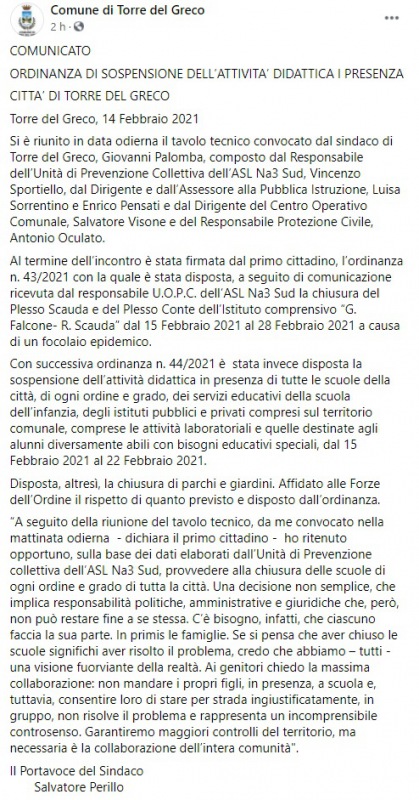 Comune di Torre del Greco
2 h · 

COMUNICATO

ORDINANZA DI SOSPENSIONE DELL'ATTIVITA' DIDATTICA I PRESENZA CITTA' DI TORRE DEL GRECO

Torre del Greco, 14 Febbraio 2021

Si è riunito in data odierna il tavolo tecnico convocato dal sindaco di Torre del Greco, Giovanni Palomba, composto dal Responsabile dell'Unità di Prevenzione Collettiva dell'ASL Na3 Sud, Vincenzo Sportiello, dal Dirigente e dall'Assessore alla Pubblica Istruzione, Luisa Sorrentino e Enrico Pensati e dal Dirigente del Centro Operativo Comunale, Salvatore Visone e del Responsabile Protezione Civile, Antonio Oculato.

Al termine dell'incontro è stata firmata dal primo cittadino, l'ordinanza n. 43/2021 con la quale è stata disposta, a seguito di comunicazione ricevuta dal responsabile U.O.P.C. dell'ASL Na3 Sud la chiusura del Plesso Scauda e del Plesso Conte dell'Istituto comprensivo "G. Falcone- R. Scauda" dal 15 Febbraio 2021 al 28 Febbraio 2021 a causa di un focolaio epidemico.

Con successiva ordinanza n. 44/2021 è stata invece disposta la sospensione dell'attività didattica in presenza di tutte le scuole della città, di ogni ordine e grado, dei servizi educativi della scuola dell'infanzia, degli istituti pubblici e privati compresi sul territorio comunale, comprese le attività laboratoriali e quelle destinate agli alunni diversamente abili con bisogni educativi speciali, dal 15 Febbraio 2021 al 22 Febbraio 2021.

Disposta, altresì, la chiusura di parchi e giardini. Affidato alle Forze dell'Ordine il rispetto di quanto previsto e disposto dall'ordinanza.

"A seguito della riunione del tavolo tecnico, da me convocato nella mattinata odierna - dichiara il primo cittadino - ho ritenuto opportuno, sulla base dei dati elaborati dall'Unità di Prevenzione collettiva dell'ASL Na3 Sud, provvedere alla chiusura delle scuole di ogni ordine e grado di tutta la città. Una decisione non semplice, che implica responsabilità politiche, amministrative e giuridiche che, però, non può restare fine a se stessa. C'è bisogno, infatti, che ciascuno faccia la sua parte. In primis le famiglie. Se si pensa che aver chiuso le scuole significhi aver risolto il problema, credo che abbiamo – tutti - una visione fuorviante della realtà. Ai genitori chiedo la massima collaborazione: non mandare i propri figli, in presenza, a scuola e, tuttavia, consentire loro di stare per strada ingiustificatamente, in gruppo, non risolve il problema e rappresenta un incomprensibile controsenso. Garantiremo maggiori controlli del territorio, ma necessaria è la collaborazione dell'intera comunità".

Il Portavoce del Sindaco
Salvatore Perillo